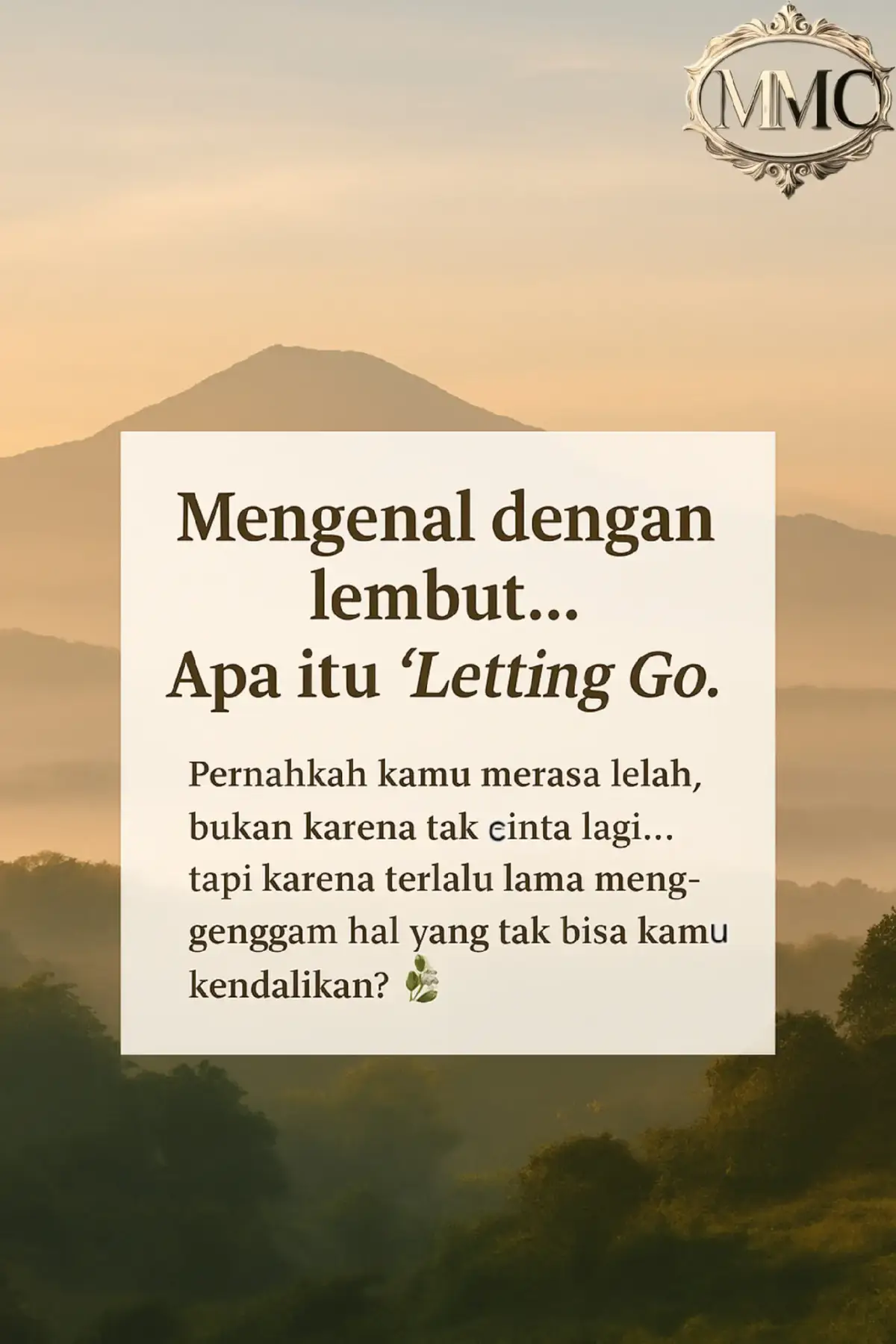 MMC

Mengenal dengan lembut...
Apa itu ‘Letting Go.

Pernahkah kamu merasa lelah, bukan karena tak cinta lagi... tapi karena terlalu lama menggenggam hal yang tak bisa kamu kendalikan?